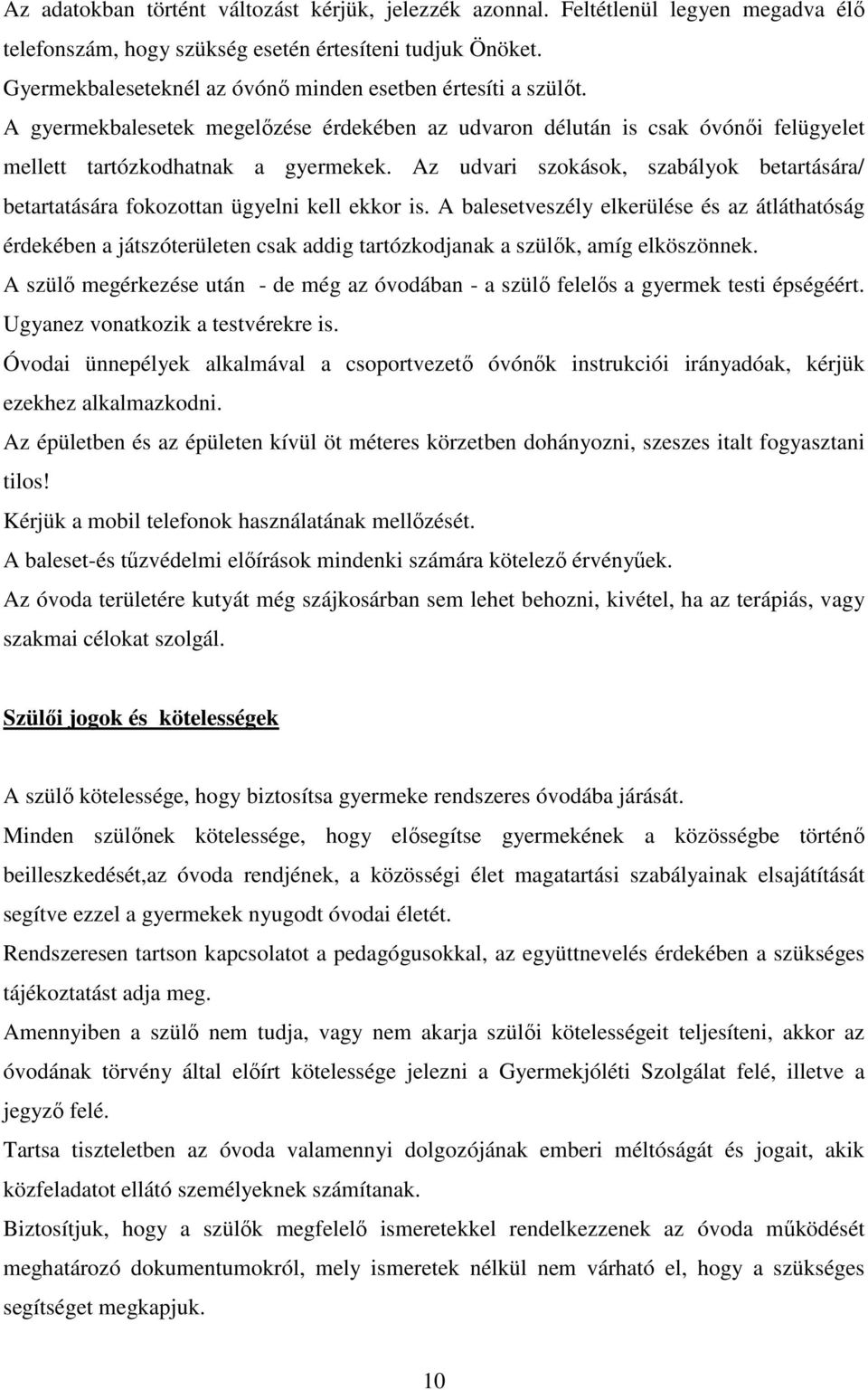 Az adatokban történt változást kérjük, jelezzék azonnal. Feltétlenül legyen megadva élő telefonszám, hogy szükség esetén értesíteni tudjuk Önöket.

Gyermekbaleseteknél az óvónő minden esetben értesíti a szülőt.

A gyermekbalesetek megelőzése érdekében az udvaron délután is csak óvónői felügyelet mellett tartózkodhatnak a gyermekek. Az udvari szokások, szabályok betartására/ betartatására fokozottan ügyelni kell ekkor is. A balesetveszély elkerülése és az átláthatóság érdekében a játszóterületen csak addig tartózkodjanak a szülők, amíg elköszönnek.

A szülő megérkezése után - de még az óvodában - a szülő felelős a gyermek testi épségéért. Ugyanez vonatkozik a testvérekre is.

Óvodai ünnepélyek alkalmával a csoportvezető óvónők instrukciói irányadóak, kérjük ezekhez alkalmazkodni.

Az épületben és az épületen kívül öt méteres körzetben dohányozni, szeszes italt fogyasztani tilos!

Kérjük a mobil telefonok használatának mellőzését.

A baleset-és tűzvédelmi előírások mindenki számára kötelező érvényűek.

Az óvoda területére kutyát még szájkosárban sem lehet behozni, kivétel, ha az terápiás, vagy szakmai célokat szolgál.

Szülői jogok és kötelességek

A szülő kötelessége, hogy biztosítsa gyermeke rendszeres óvodába járását.

Minden szülőnek kötelessége, hogy elősegítse gyermekének a közösségbe történő beilleszkedését,az óvoda rendjének, a közösségi élet magatartási szabályainak elsajátítását segítve ezzel a gyermekek nyugodt óvodai életét.

Rendszeresen tartson kapcsolatot a pedagógusokkal, az együttnevelés érdekében a szükséges tájékoztatást adja meg.

Amennyiben a szülő nem tudja, vagy nem akarja szülői kötelességeit teljesíteni, akkor az óvodának törvény által előírt kötelessége jelezni a Gyermekjóléti Szolgálat felé, illetve a jegyző felé.

Tartsa tiszteletben az óvoda valamennyi dolgozójának emberi méltóságát és jogait, akik közfeladatot ellátó személyeknek számítanak.

Biztosítjuk, hogy a szülők megfelelő ismeretekkel rendelkezzenek az óvoda működését meghatározó dokumentumokról, mely ismeretek nélkül nem várható el, hogy a szükséges segítséget megkapjuk.

10